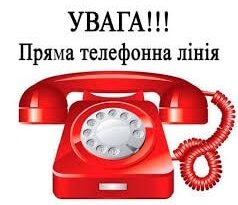 УВАГА!!!
Пряма телефонна лінія